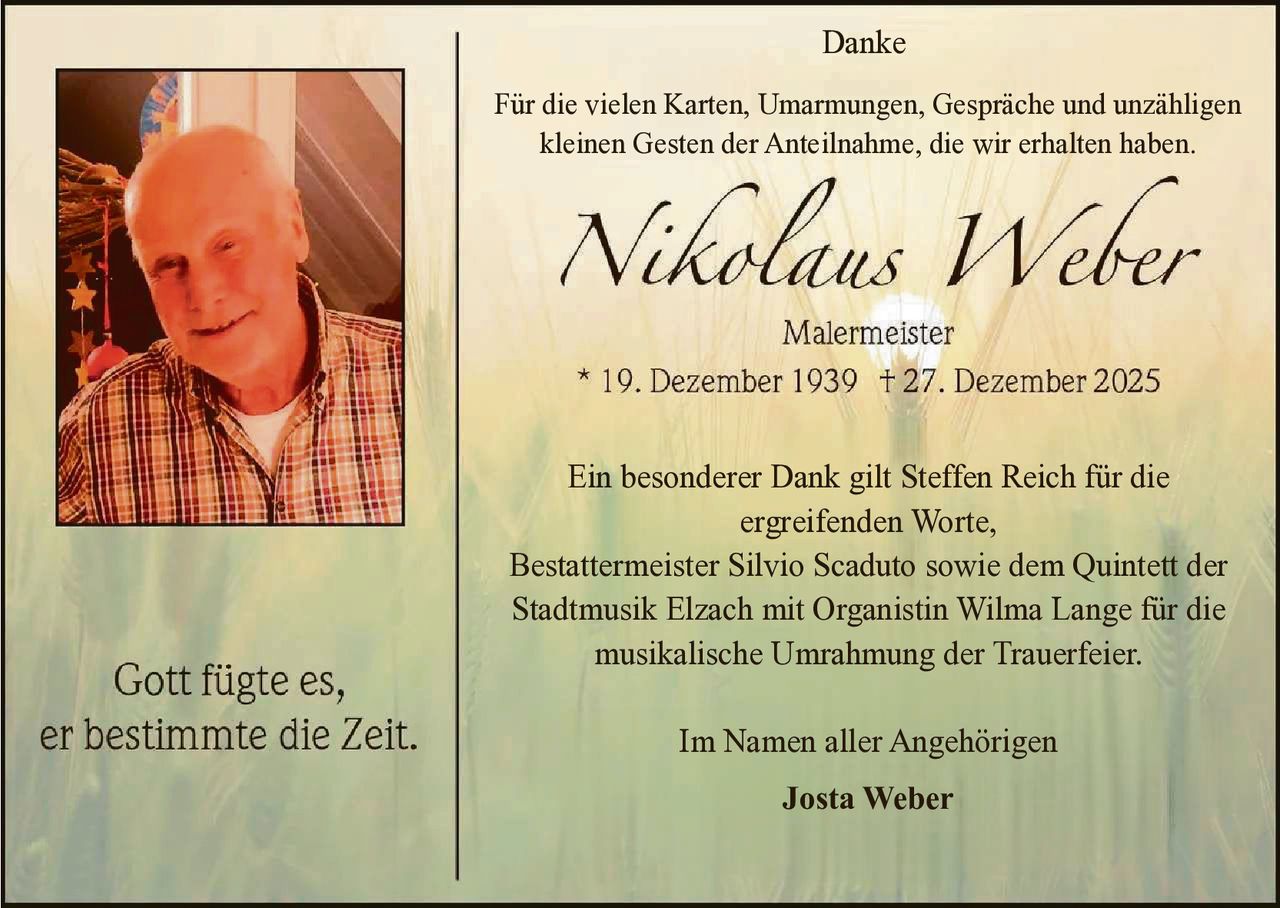 Gott fügte es,
er bestimmte die Zeit.

Danke

Für die vielen Karten, Umarmungen, Gespräche und unzähligen kleinen Gesten der Anteilnahme, die wir erhalten haben.

Nikolaus Weber

Malermeister

* 19. Dezember 1939 † 27. Dezember 2025

Ein besonderer Dank gilt Steffen Reich für die ergreifenden Worte,
Bestattermeister Silvio Scaduto sowie dem Quintett der Stadtmusik Elzach mit Organistin Wilma Lange für die musikalische Umrahmung der Trauerfeier.

Im Namen aller Angehörigen

Josta Weber